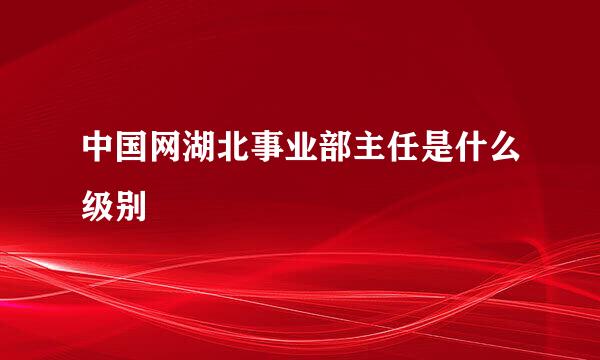 中国网湖北事业部主任是什么级别